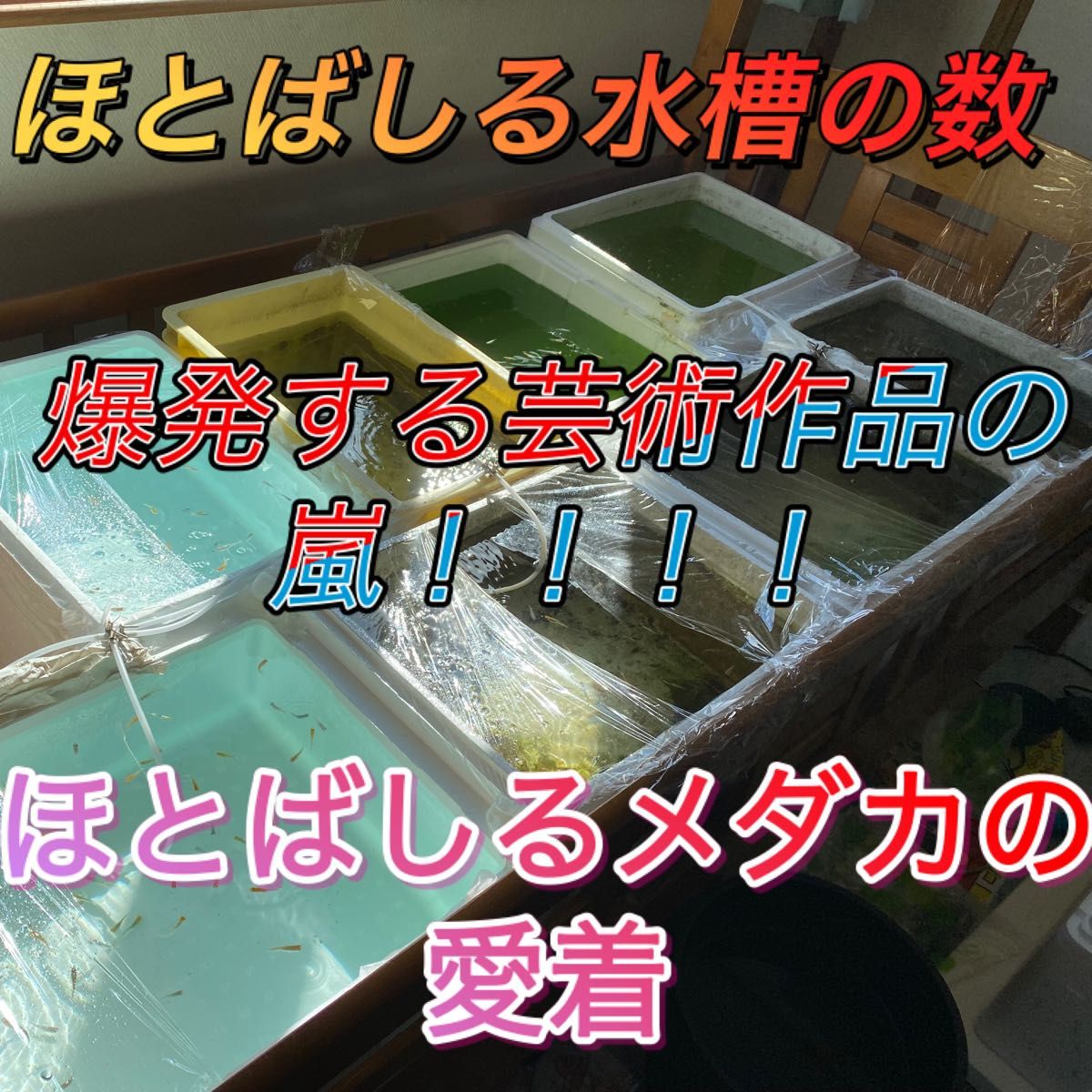 ほとばしる水槽の数

爆発する芸術作品の嵐！！！！

ほとばしるメダカの愛着